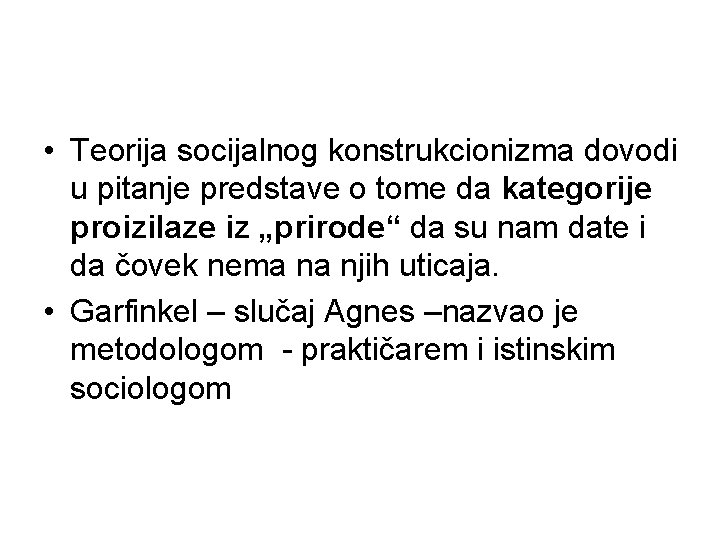 • Teorija socijalnog konstrukcionizma dovodi u pitanje predstave o tome da kategorije proizilaze iz „prirode“ da su nam date i da čovek nema na njih uticaja.

• Garfinkel – slučaj Agnes –nazvao je metodologom - praktičarem i istinskim sociologom